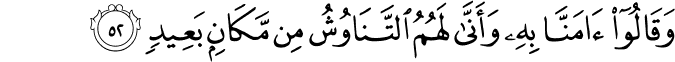 وَقَالُوٓا۟ ءَامَنَّا بِهِۦ وَأَنَّىٰ لَهُمُ ٱلتَّنَاوُشُ مِن مَّكَانٍۭ بَعِيدٍ ٥٢